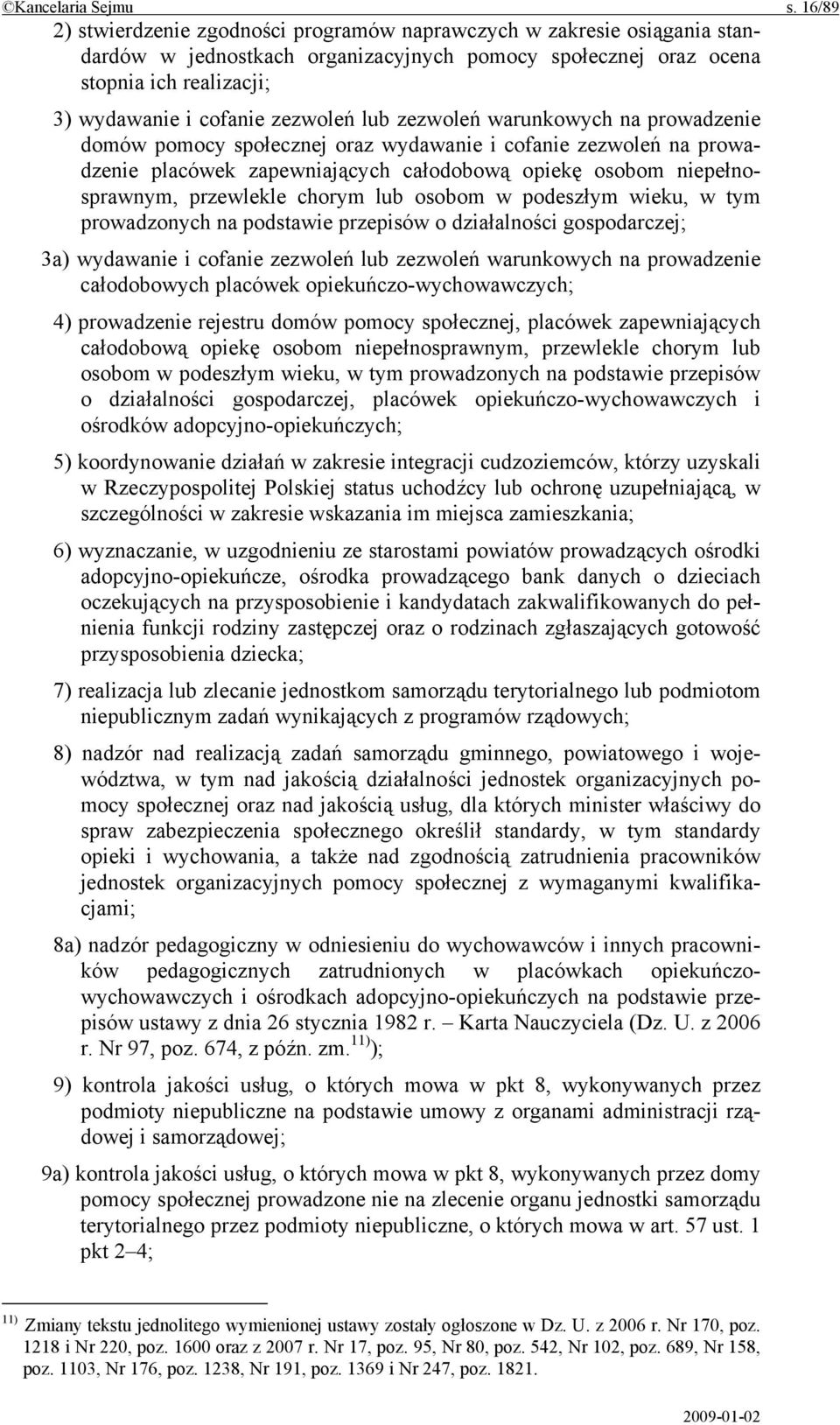 ©Kancelaria Sejmu s. 16/89

2) stwierdzenie zgodności programów naprawczych w zakresie osiągania standardów w jednostkach organizacyjnych pomocy społecznej oraz ocena stopnia ich realizacji;

3) wydawanie i cofanie zezwoleń lub zezwoleń warunkowych na prowadzenie domów pomocy społecznej oraz wydawanie i cofanie zezwoleń na prowadzenie placówek zapewniających całodobową opiekę osobom niepełnosprawnym, przewlekle chorym lub osobom w podeszłym wieku, w tym prowadzonych na podstawie przepisów o działalności gospodarczej;

3a) wydawanie i cofanie zezwoleń lub zezwoleń warunkowych na prowadzenie całodobowych placówek opiekuńczo-wychowawczych;

4) prowadzenie rejestru domów pomocy społecznej, placówek zapewniających całodobową opiekę osobom niepełnosprawnym, przewlekle chorym lub osobom w podeszłym wieku, w tym prowadzonych na podstawie przepisów o działalności gospodarczej, placówek opiekuńczo-wychowawczych i ośrodków adopcyjno-opiekuńczych;

5) koordynowanie działań w zakresie integracji cudzoziemców, którzy uzyskali w Rzeczypospolitej Polskiej status uchodźcy lub ochronę uzupełniającą, w szczególności w zakresie wskazania im miejsca zamieszkania;

6) wyznaczanie, w uzgodnieniu ze starostami powiatów prowadzących ośrodki adopcyjno-opiekuńcze, ośrodka prowadzącego bank danych o dzieciach oczekujących na przysposobienie i kandydatach zakwalifikowanych do pełnienia funkcji rodziny zastępczej oraz o rodzinach zgłaszających gotowość przysposobienia dziecka;

7) realizacja lub zlecanie jednostkom samorządu terytorialnego lub podmiotom niepublicznym zadań wynikających z programów rządowych;

8) nadzór nad realizacją zadań samorządu gminnego, powiatowego i województwa, w tym nad jakością działalności jednostek organizacyjnych pomocy społecznej oraz nad jakością usług, dla których minister właściwy do spraw zabezpieczenia społecznego określił standardy, w tym standardy opieki i wychowania, a także nad zgodnością zatrudnienia pracowników jednostek organizacyjnych pomocy społecznej z wymaganymi kwalifikacjami;

8a) nadzór pedagogiczny w odniesieniu do wychowawców i innych pracowników pedagogicznych zatrudnionych w placówkach opiekuńczo-wychowawczych i ośrodkach adopcyjno-opiekuńczych na podstawie przepisów ustawy z dnia 26 stycznia 1982 r. – Karta Nauczyciela (Dz. U. z 2006 r. Nr 97, poz. 674, z późn. zm.$^{11)}$);

9) kontrola jakości usług, o których mowa w pkt 8, wykonywanych przez podmioty niepubliczne na podstawie umowy z organami administracji rządowej i samorządowej;

9a) kontrola jakości usług, o których mowa w pkt 8, wykonywanych przez domy pomocy społecznej prowadzone nie na zlecenie organu jednostki samorządu terytorialnego przez podmioty niepubliczne, o których mowa w art. 57 ust. 1 pkt 2–4;

$^{11)}$ Zmiany tekstu jednolitego wymienionej ustawy zostały ogłoszone w Dz. U. z 2006 r. Nr 170, poz. 1218 i Nr 220, poz. 1600 oraz z 2007 r. Nr 17, poz. 95, Nr 80, poz. 542, Nr 102, poz. 689, Nr 158, poz. 1103, Nr 176, poz. 1238, Nr 191, poz. 1369 i Nr 247, poz. 1821.

2009-01-02